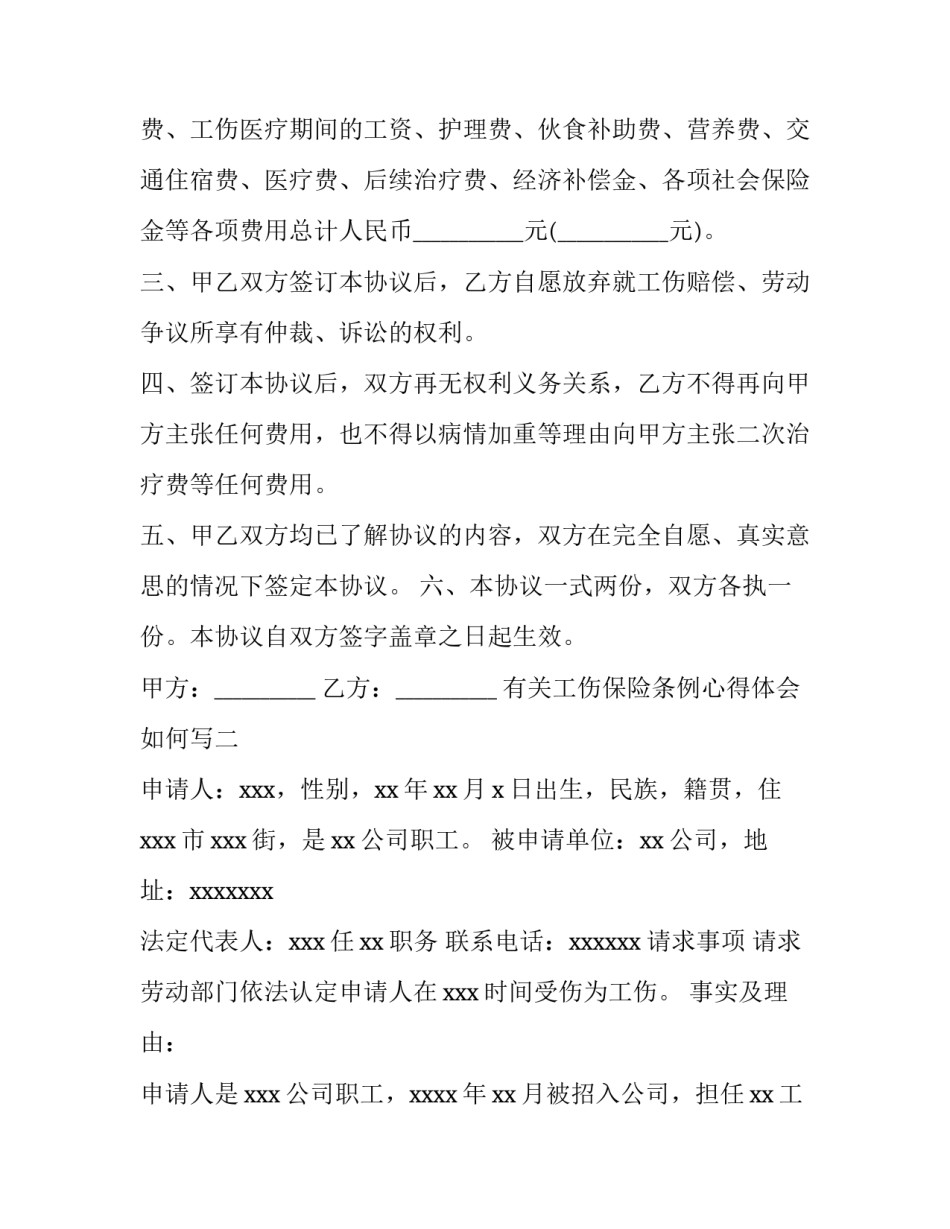 费、工伤医疗期间的工资、护理费、伙食补助费、营养费、交通住宿费、医疗费、后续治疗费、经济补偿金、各项社会保险金等各项费用总计人民币_________元(_________元)。

三、甲乙双方签订本协议后，乙方自愿放弃就工伤赔偿、劳动争议所享有仲裁、诉讼的权利。

四、签订本协议后，双方再无权利义务关系，乙方不得再向甲方主张任何费用，也不得以病情加重等理由向甲方主张二次治疗费等任何费用。

五、甲乙双方均已了解协议的内容，双方在完全自愿、真实意思的情况下签定本协议。 六、本协议一式两份，双方各执一份。本协议自双方签字盖章之日起生效。

甲方：________ 乙方：________ 有关工伤保险条例心得体会如何写二

申请人：xxx，性别，xx 年 xx 月 x 日出生，民族，籍贯，住 xxx 市 xxx 街，是 xx 公司职工。 被申请单位：xx 公司，地址：xxxxxxx

法定代表人：xxx 任 xx 职务 联系电话：xxxxxx 请求事项 请求劳动部门依法认定申请人在 xxx 时间受伤为工伤。 事实及理由：

申请人是 xxx 公司职工，xxxx 年 xx 月被招入公司，担任 xx 工